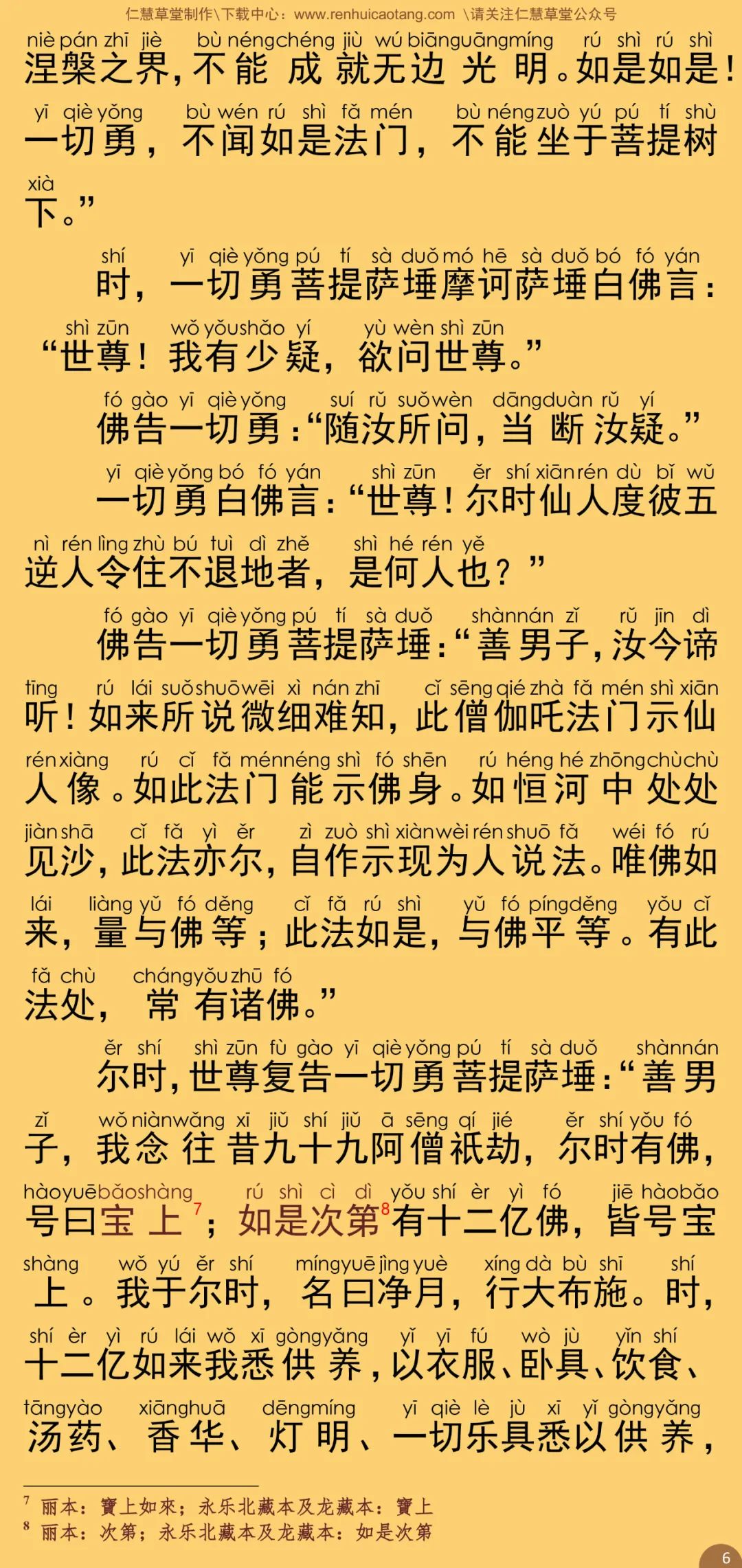 仁慧草堂制作\下载中心：www.renhuicaotang.com \请关注仁慧草堂公众号

niè pán zhī jiè bù néng chéng jiù wú biān guāng míng rú shì rú shì
涅槃之界，不能成就无边光明。如是如是！

yī qiè yǒng bù wén rú shì fǎ mén bù néng zuò yú pú tí shù
一切勇，不闻如是法门，不能坐于菩提树

xià
下。”

shí yī qiè yǒng pú tí sà duǒ mó hē sà duǒ bó fó yán
时，一切勇菩提萨埵摩诃萨埵白佛言：

shì zūn wǒ yǒu shǎo yí yù wèn shì zūn
“世尊！我有少疑，欲问世尊。”

fó gào yī qiè yǒng suí rǔ suǒ wèn dāng duàn rǔ yí
佛告一切勇：“随汝所问，当断汝疑。”

yī qiè yǒng bó fó yán shì zūn ěr shí xiān rén dù bǐ wǔ
一切勇白佛言：“世尊！尔时仙人度彼五

nì rén lìng zhù bú tuì dì zhě shì hé rén yě
逆人令住不退地者，是何人也？”

fó gào yī qiè yǒng pú tí sà duǒ shàn nán zǐ rǔ jīn dì
佛告一切勇菩提萨埵：“善男子，汝今谛

tīng rú lái suǒ shuō wēi xì nán zhī cǐ sēng qié zhà fǎ mén shì xiān
听！如来所说微细难知，此僧伽吒法门示仙

rén xiàng rú cǐ fǎ mén néng shì fó shēn rú héng hé zhōng chù chù
人像。如此法门能示佛身。如恒河中处处

jiàn shā cǐ fǎ yì ěr zì zuò shì xiàn wèi rén shuō fǎ wéi fó rú
见沙，此法亦尔，自作示现为人说法。唯佛如

lái liàng yǔ fó děng cǐ fǎ rú shì yǔ fó píng děng yǒu cǐ
来，量与佛等；此法如是，与佛平等。有此

fǎ chù cháng yǒu zhū fó
法处，常有诸佛。”

ěr shí shì zūn fù gào yī qiè yǒng pú tí sà duǒ shàn nán
尔时，世尊复告一切勇菩提萨埵：“善男

zǐ wǒ niàn wǎng xī jiǔ shí jiǔ ā sēng qí jié ěr shí yǒu fó
子，我念往昔九十九阿僧祇劫，尔时有佛，

hào yuē bǎo shàng rú shì cì dì yǒu shí èr yì fó jiē hào bǎo
号曰宝上$^7$；如是次第$^8$有十二亿佛，皆号宝

shàng wǒ yú ěr shí míng yuē jìng yuè xíng dà bù shī shí
上。我于尔时，名曰净月，行大布施。时，

shí èr yì rú lái wǒ xī gòng yǎng yǐ yī fú wò jù yǐn shí
十二亿如来我悉供养，以衣服、卧具、饮食、

tāng yào xiāng huā dēng míng yī qiè lè jù xī yǐ gòng yǎng
汤药、香华、灯明、一切乐具悉以供养，

$^7$ 丽本：寶上如來；永乐北藏本及龙藏本：寶上
$^8$ 丽本：次第；永乐北藏本及龙藏本：如是次第

6